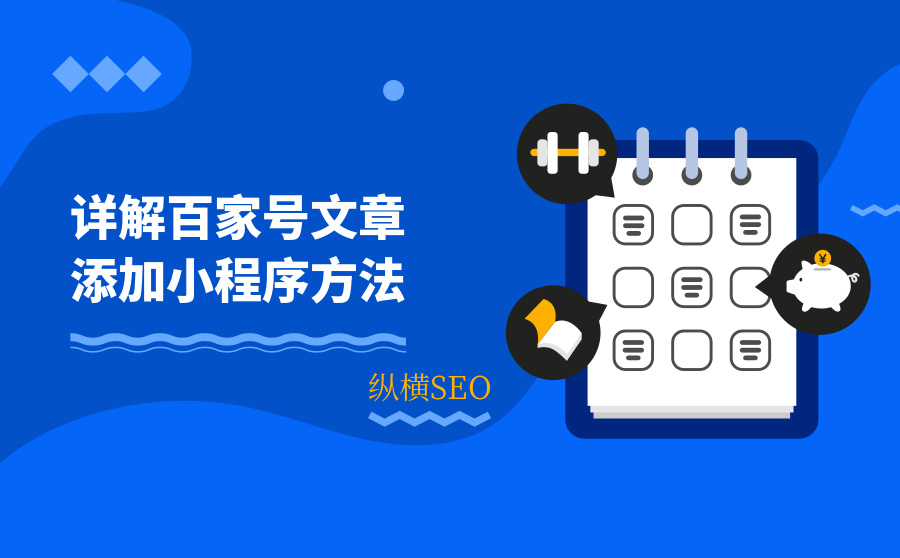 详解百家号文章
添加小程序方法

纵横SEO

¥